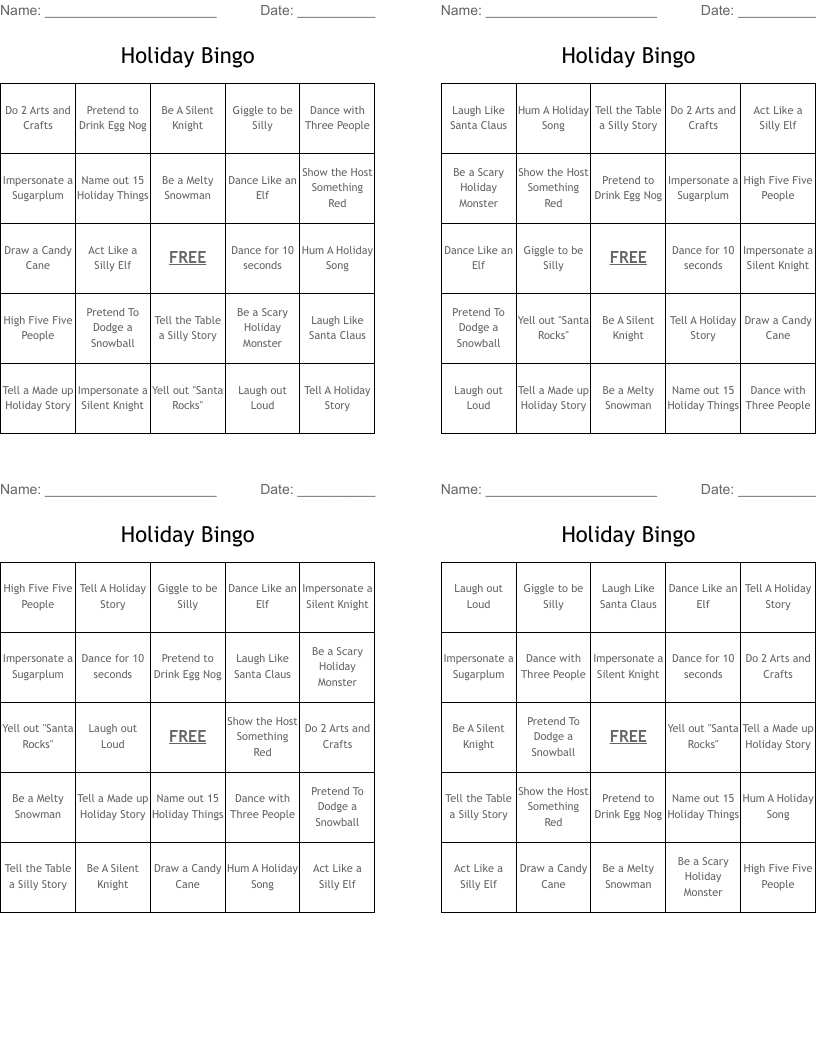 Name: ______________________ Date: __________

Holiday Bingo

| Do 2 Arts and Crafts | Pretend to Drink Egg Nog | Be A Silent Knight | Giggle to be Silly | Dance with Three People |
|---|---|---|---|---|
| Impersonate a Sugarplum | Name out 15 Holiday Things | Be a Melty Snowman | Dance Like an Elf | Show the Host Something Red |
| Draw a Candy Cane | Act Like a Silly Elf | FREE | Dance for 10 seconds | Hum A Holiday Song |
| High Five Five People | Pretend To Dodge a Snowball | Tell the Table a Silly Story | Be a Scary Holiday Monster | Laugh Like Santa Claus |
| Tell a Made up Holiday Story | Impersonate a Silent Knight | Yell out "Santa Rocks" | Laugh out Loud | Tell A Holiday Story |

Name: ______________________ Date: __________

Holiday Bingo

| Laugh Like Santa Claus | Hum A Holiday Song | Tell the Table a Silly Story | Do 2 Arts and Crafts | Act Like a Silly Elf |
|---|---|---|---|---|
| Be a Scary Holiday Monster | Show the Host Something Red | Pretend to Drink Egg Nog | Impersonate a Sugarplum | High Five Five People |
| Dance Like an Elf | Giggle to be Silly | FREE | Dance for 10 seconds | Impersonate a Silent Knight |
| Pretend To Dodge a Snowball | Yell out "Santa Rocks" | Be A Silent Knight | Tell A Holiday Story | Draw a Candy Cane |
| Laugh out Loud | Tell a Made up Holiday Story | Be a Melty Snowman | Name out 15 Holiday Things | Dance with Three People |

Name: ______________________ Date: __________

Holiday Bingo

| High Five Five People | Tell A Holiday Story | Giggle to be Silly | Dance Like an Elf | Impersonate a Silent Knight |
|---|---|---|---|---|
| Impersonate a Sugarplum | Dance for 10 seconds | Pretend to Drink Egg Nog | Laugh Like Santa Claus | Be a Scary Holiday Monster |
| Yell out "Santa Rocks" | Laugh out Loud | FREE | Show the Host Something Red | Do 2 Arts and Crafts |
| Be a Melty Snowman | Tell a Made up Holiday Story | Name out 15 Holiday Things | Dance with Three People | Pretend To Dodge a Snowball |
| Tell the Table a Silly Story | Be A Silent Knight | Draw a Candy Cane | Hum A Holiday Song | Act Like a Silly Elf |

Name: ______________________ Date: __________

Holiday Bingo

| Laugh out Loud | Giggle to be Silly | Laugh Like Santa Claus | Dance Like an Elf | Tell A Holiday Story |
|---|---|---|---|---|
| Impersonate a Sugarplum | Dance with Three People | Impersonate a Silent Knight | Dance for 10 seconds | Do 2 Arts and Crafts |
| Be A Silent Knight | Pretend To Dodge a Snowball | FREE | Yell out "Santa Rocks" | Tell a Made up Holiday Story |
| Tell the Table a Silly Story | Show the Host Something Red | Pretend to Drink Egg Nog | Name out 15 Holiday Things | Hum A Holiday Song |
| Act Like a Silly Elf | Draw a Candy Cane | Be a Melty Snowman | Be a Scary Holiday Monster | High Five Five People |